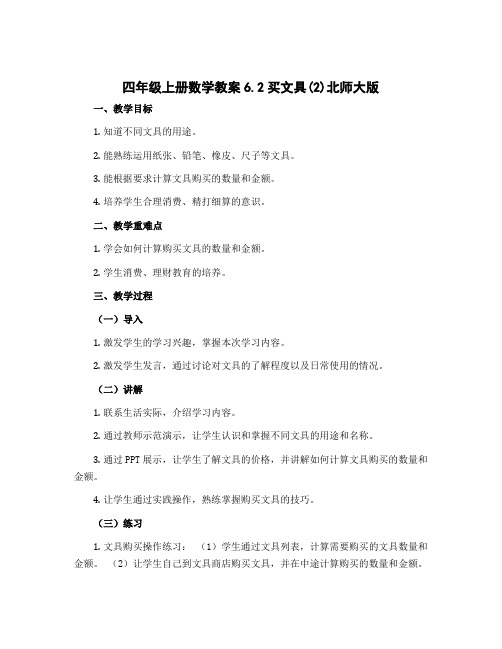 四年级上册数学教案 6.2 买文具(2)北师大版

一、教学目标

1. 知道不同文具的用途。

2. 能熟练运用纸张、铅笔、橡皮、尺子等文具。

3. 能根据要求计算文具购买的数量和金额。

4. 培养学生合理消费、精打细算的意识。

二、教学重难点

1. 学会如何计算购买文具的数量和金额。

2. 学生消费、理财教育的培养。

三、教学过程

（一）导入

1. 激发学生的学习兴趣，掌握本次学习内容。

2. 激发学生发言，通过讨论对文具的了解程度以及日常使用的情况。

（二）讲解

1. 联系生活实际，介绍学习内容。

2. 通过教师示范演示，让学生认识和掌握不同文具的用途和名称。

3. 通过 PPT 展示，让学生了解文具的价格，并讲解如何计算文具购买的数量和金额。

4. 让学生通过实践操作，熟练掌握购买文具的技巧。

（三）练习

1. 文具购买操作练习： （1）学生通过文具列表，计算需要购买的文具数量和金额。 （2）让学生自己到文具商店购买文具，并在中途计算购买的数量和金额。